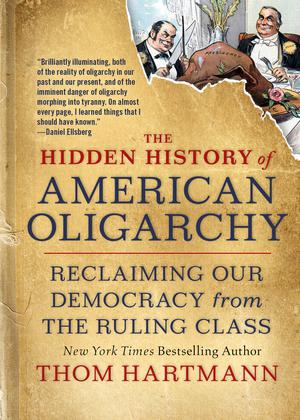 "Brilliantly illuminating, both of the reality of oligarchy in our past and our present, and of the imminent danger of oligarchy morphing into tyranny. On almost every page, I learned things that I should have known."
—Daniel Ellsberg

THE
HIDDEN HISTORY of
AMERICAN
OLIGARCHY

RECLAIMING OUR DEMOCRACY from THE RULING CLASS

New York Times Bestselling Author
THOM HARTMANN